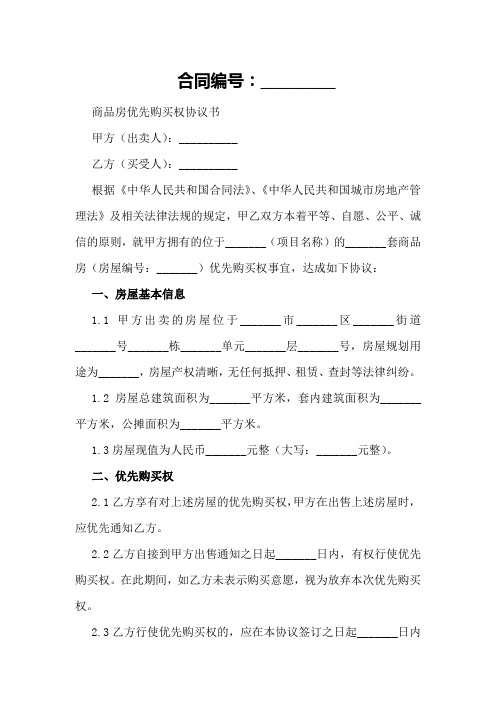 合同编号：_________

商品房优先购买权协议书

甲方（出卖人）：__________

乙方（买受人）：__________

根据《中华人民共和国合同法》、《中华人民共和国城市房地产管理法》及相关法律法规的规定，甲乙双方本着平等、自愿、公平、诚信的原则，就甲方拥有的位于_______（项目名称）的_______套商品房（房屋编号：_______）优先购买权事宜，达成如下协议：

一、房屋基本信息

1.1 甲方出卖的房屋位于_______市_______区_______街道_______号_______栋_______单元_______层_______号，房屋规划用途为_______，房屋产权清晰，无任何抵押、租赁、查封等法律纠纷。

1.2 房屋总建筑面积为_______平方米，套内建筑面积为_______平方米，公摊面积为_______平方米。

1.3 房屋现值为人民币_______元整（大写：_______元整）。

二、优先购买权

2.1 乙方享有对上述房屋的优先购买权，甲方在出售上述房屋时，应优先通知乙方。

2.2 乙方自接到甲方出售通知之日起_______日内，有权行使优先购买权。在此期间，如乙方未表示购买意愿，视为放弃本次优先购买权。

2.3 乙方行使优先购买权的，应在本协议签订之日起_______日内